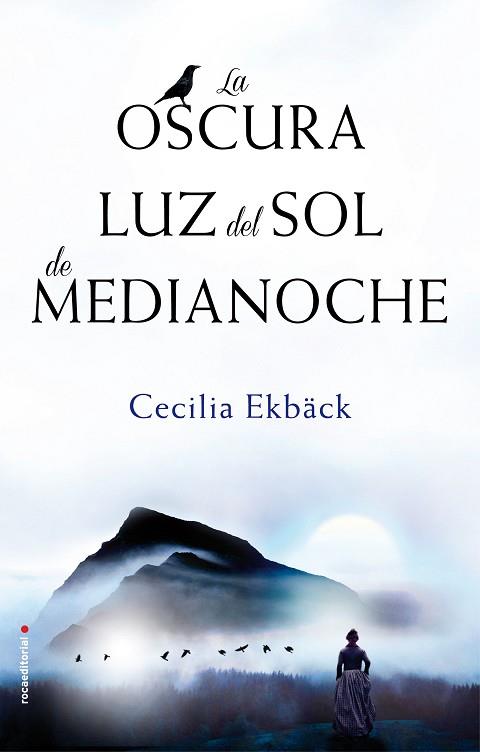 La OSCURA LUZ del SOL de MEDIANOCHE

Cecilia Ekbäck

rocaeditorial